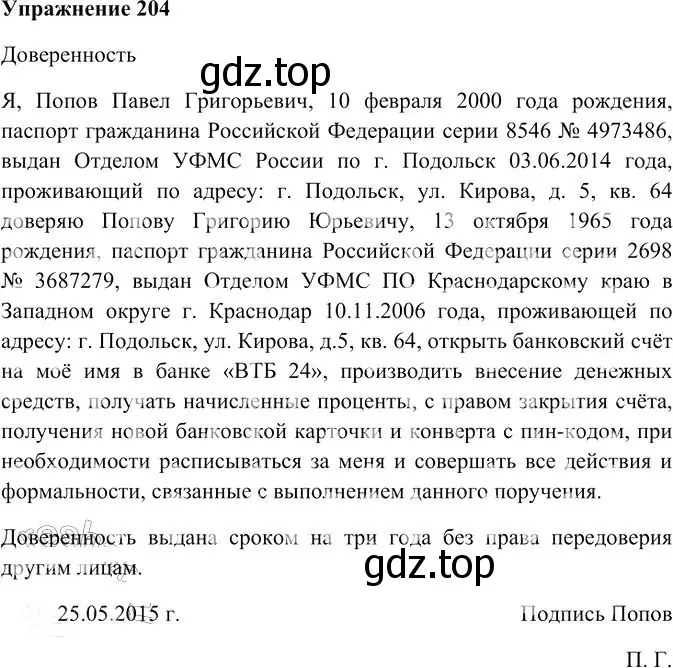 Упражнение 204

Доверенность

gdz.top

Я, Попов Павел Григорьевич, 10 февраля 2000 года рождения, паспорт гражданина Российской Федерации серии 8546 № 4973486, выдан Отделом УФМС России по г. Подольск 03.06.2014 года, проживающий по адресу: г. Подольск, ул. Кирова, д. 5, кв. 64 доверяю Попову Григорию Юрьевичу, 13 октября 1965 года рождения, паспорт гражданина Российской Федерации серии 2698 № 3687279, выдан Отделом УФМС ПО Краснодарскому краю в Западном округе г. Краснодар 10.11.2006 года, проживающей по адресу: г. Подольск, ул. Кирова, д.5, кв. 64, открыть банковский счёт на моё имя в банке «ВТБ 24», производить внесение денежных средств, получать начисленные проценты, с правом закрытия счёта, получения новой банковской карточки и конверта с пин-кодом, при необходимости расписываться за меня и совершать все действия и формальности, связанные с выполнением данного поручения.

Доверенность выдана сроком на три года без права передоверия другим лицам.

gdz.top

25.05.2015 г.

Подпись Попов П. Г.